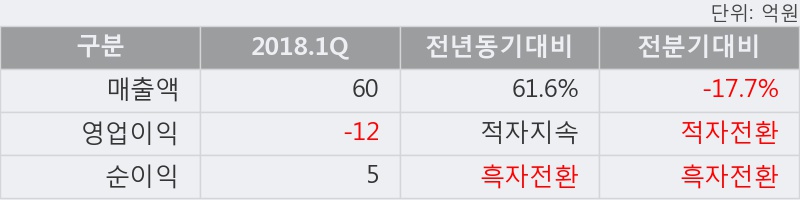 단위: 억원

| 구분 | 2018.1Q | 전년동기대비 | 전분기대비 |
|---|---|---|---|
| 매출액 | 60 | 61.6% | -17.7% |
| 영업이익 | -12 | 적자지속 | 적자전환 |
| 순이익 | 5 | 흑자전환 | 흑자전환 |